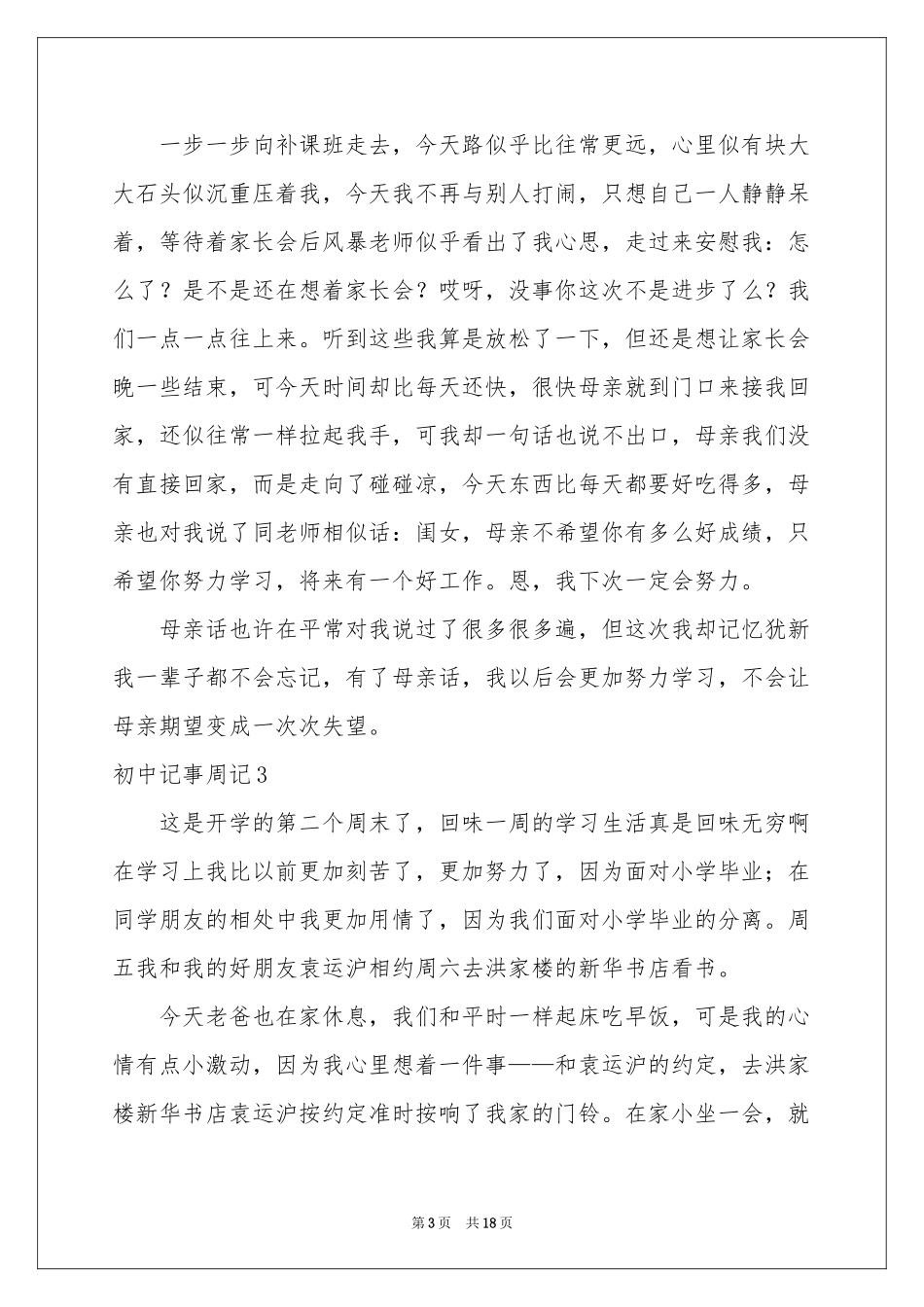 一步一步向补课班走去，今天路似乎比往常更远，心里似有块大大石头似沉重压着我，今天我不再与别人打闹，只想自己一人静静呆着，等待着家长会后风暴老师似乎看出了我心思，走过来安慰我：怎么了？是不是还在想着家长会？哎呀，没事你这次不是进步了么？我们一点一点往上来。听到这些我算是放松了一下，但还是想让家长会晚一些结束，可今天时间却比每天还快，很快母亲就到门口来接我回家，还似往常一样拉起我手，可我却一句话也说不出口，母亲我们没有直接回家，而是走向了碰碰凉，今天东西比每天都要好吃得多，母亲也对我说了同老师相似话：闺女，母亲不希望你有多么好成绩，只希望你努力学习，将来有一个好工作。恩，我下次一定会努力。

母亲话也许在平常对我说过了很多很多遍，但这次我却记忆犹新我一辈子都不会忘记，有了母亲话，我以后会更加努力学习，不会让母亲期望变成一次次失望。

初中记事周记3

这是开学的第二个周末了，回味一周的学习生活真是回味无穷啊在学习上我比以前更加刻苦了，更加努力了，因为面对小学毕业；在同学朋友的相处中我更加用情了，因为我们面对小学毕业的分离。周五我和我的好朋友袁运沪相约周六去洪家楼的新华书店看书。

今天老爸也在家休息，我们和平时一样起床吃早饭，可是我的心情有点小激动，因为我心里想着一件事——和袁运沪的约定，去洪家楼新华书店袁运沪按约定准时按响了我家的门铃。在家小坐一会，就

第3页 共18页